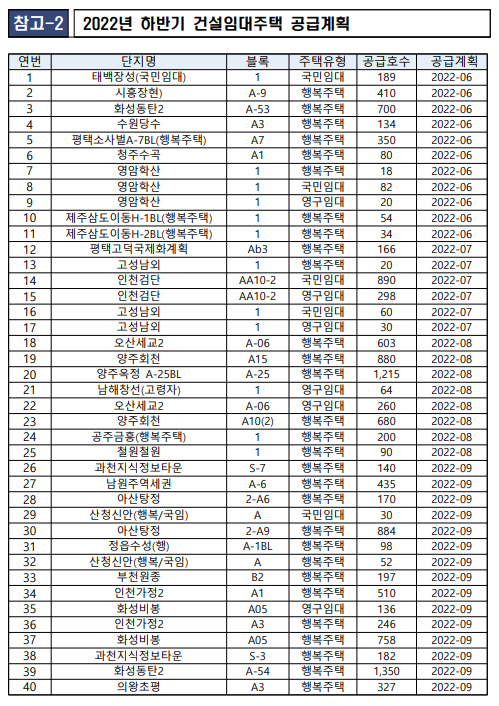 참고-2 2022년 하반기 건설임대주택 공급계획

| 연번 | 단지명 | 블록 | 주택유형 | 공급호수 | 공급계획 |
|---|---|---|---|---|---|
| 1 | 태백장성(국민임대) | 1 | 국민임대 | 189 | 2022-06 |
| 2 | 시흥장현) | A-9 | 행복주택 | 410 | 2022-06 |
| 3 | 화성동탄2 | A-53 | 행복주택 | 700 | 2022-06 |
| 4 | 수원당수 | A3 | 행복주택 | 134 | 2022-06 |
| 5 | 평택소사벌A-7BL(행복주택) | A7 | 행복주택 | 350 | 2022-06 |
| 6 | 청주수곡 | A1 | 행복주택 | 80 | 2022-06 |
| 7 | 영암학산 | 1 | 행복주택 | 18 | 2022-06 |
| 8 | 영암학산 | 1 | 국민임대 | 82 | 2022-06 |
| 9 | 영암학산 | 1 | 영구임대 | 20 | 2022-06 |
| 10 | 제주삼도이동H-1BL(행복주택) | 1 | 행복주택 | 54 | 2022-06 |
| 11 | 제주삼도이동H-2BL(행복주택) | 1 | 행복주택 | 34 | 2022-06 |
| 12 | 평택고덕국제화계획 | Ab3 | 행복주택 | 166 | 2022-07 |
| 13 | 고성남외 | 1 | 행복주택 | 20 | 2022-07 |
| 14 | 인천검단 | AA10-2 | 국민임대 | 890 | 2022-07 |
| 15 | 인천검단 | AA10-2 | 영구임대 | 298 | 2022-07 |
| 16 | 고성남외 | 1 | 국민임대 | 60 | 2022-07 |
| 17 | 고성남외 | 1 | 영구임대 | 30 | 2022-07 |
| 18 | 오산세교2 | A-06 | 행복주택 | 603 | 2022-08 |
| 19 | 양주회천 | A15 | 행복주택 | 880 | 2022-08 |
| 20 | 양주옥정 A-25BL | A-25 | 행복주택 | 1,215 | 2022-08 |
| 21 | 남해창선(고령자) | 1 | 영구임대 | 64 | 2022-08 |
| 22 | 오산세교2 | A-06 | 영구임대 | 260 | 2022-08 |
| 23 | 양주회천 | A10(2) | 행복주택 | 680 | 2022-08 |
| 24 | 공주금흥(행복주택) | 1 | 행복주택 | 200 | 2022-08 |
| 25 | 철원철원 | 1 | 행복주택 | 90 | 2022-08 |
| 26 | 과천지식정보타운 | S-7 | 행복주택 | 140 | 2022-09 |
| 27 | 남원주역세권 | A-6 | 행복주택 | 435 | 2022-09 |
| 28 | 아산탕정 | 2-A6 | 행복주택 | 170 | 2022-09 |
| 29 | 산청신안(행복/국임) | A | 국민임대 | 30 | 2022-09 |
| 30 | 아산탕정 | 2-A9 | 행복주택 | 884 | 2022-09 |
| 31 | 정읍수성(행) | A-1BL | 행복주택 | 98 | 2022-09 |
| 32 | 산청신안(행복/국임) | A | 행복주택 | 52 | 2022-09 |
| 33 | 부천원종 | B2 | 행복주택 | 197 | 2022-09 |
| 34 | 인천가정2 | A1 | 행복주택 | 510 | 2022-09 |
| 35 | 화성비봉 | A05 | 영구임대 | 136 | 2022-09 |
| 36 | 인천가정2 | A3 | 행복주택 | 246 | 2022-09 |
| 37 | 화성비봉 | A05 | 행복주택 | 758 | 2022-09 |
| 38 | 과천지식정보타운 | S-3 | 행복주택 | 182 | 2022-09 |
| 39 | 화성동탄2 | A-54 | 행복주택 | 1,350 | 2022-09 |
| 40 | 의왕초평 | A3 | 행복주택 | 327 | 2022-09 |